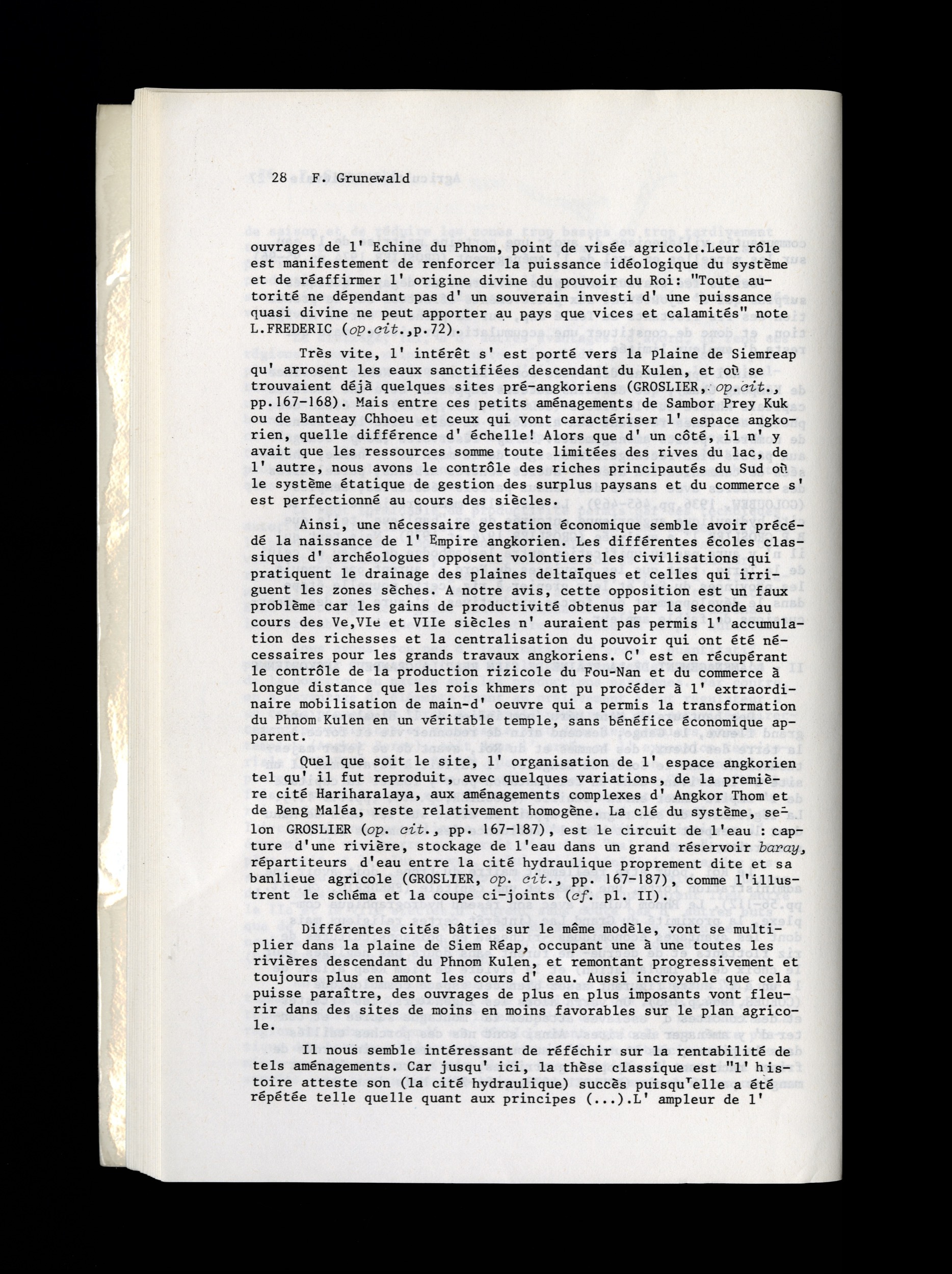 28 F. Grunewald

ouvrages de l' Echine du Phnom, point de visée agricole.Leur rôle est manifestement de renforcer la puissance idéologique du système et de réaffirmer l' origine divine du pouvoir du Roi: "Toute autorité ne dépendant pas d' un souverain investi d' une puissance quasi divine ne peut apporter au pays que vices et calamités" note L.FREDERIC (op.cit.,p.72).

Très vite, l' intérêt s' est porté vers la plaine de Siemreap qu' arrosent les eaux sanctifiées descendant du Kulen, et où se trouvaient déjà quelques sites pré-angkoriens (GROSLIER, op.cit., pp.167-168). Mais entre ces petits aménagements de Sambor Prey Kuk ou de Banteay Chhoeu et ceux qui vont caractériser l' espace angkorien, quelle différence d' échelle! Alors que d' un côté, il n' y avait que les ressources somme toute limitées des rives du lac, de l' autre, nous avons le contrôle des riches principautés du Sud où le système étatique de gestion des surplus paysans et du commerce s' est perfectionné au cours des siècles.

Ainsi, une nécessaire gestation économique semble avoir précédé la naissance de l' Empire angkorien. Les différentes écoles classiques d' archéologues opposent volontiers les civilisations qui pratiquent le drainage des plaines deltaïques et celles qui irriguent les zones sèches. A notre avis, cette opposition est un faux problème car les gains de productivité obtenus par la seconde au cours des Ve,VIe et VIIe siècles n' auraient pas permis l' accumulation des richesses et la centralisation du pouvoir qui ont été nécessaires pour les grands travaux angkoriens. C' est en récupérant le contrôle de la production rizicole du Fou-Nan et du commerce à longue distance que les rois khmers ont pu procéder à l' extraordinaire mobilisation de main-d' oeuvre qui a permis la transformation du Phnom Kulen en un véritable temple, sans bénéfice économique apparent.

Quel que soit le site, l' organisation de l' espace angkorien tel qu' il fut reproduit, avec quelques variations, de la première cité Hariharalaya, aux aménagements complexes d' Angkor Thom et de Beng Maléa, reste relativement homogène. La clé du système, selon GROSLIER (op. cit., pp. 167-187), est le circuit de l'eau : capture d'une rivière, stockage de l'eau dans un grand réservoir baray, répartiteurs d'eau entre la cité hydraulique proprement dite et sa banlieue agricole (GROSLIER, op. cit., pp. 167-187), comme l'illustrent le schéma et la coupe ci-joints (cf. pl. II).

Différentes cités bâties sur le même modèle, vont se multiplier dans la plaine de Siem Réap, occupant une à une toutes les rivières descendant du Phnom Kulen, et remontant progressivement et toujours plus en amont les cours d' eau. Aussi incroyable que cela puisse paraître, des ouvrages de plus en plus imposants vont fleurir dans des sites de moins en moins favorables sur le plan agricole.

Il nous semble intéressant de réféchir sur la rentabilité de tels aménagements. Car jusqu' ici, la thèse classique est "l' histoire atteste son (la cité hydraulique) succès puisqu'elle a été répétée telle quelle quant aux principes (...).L' ampleur de l'